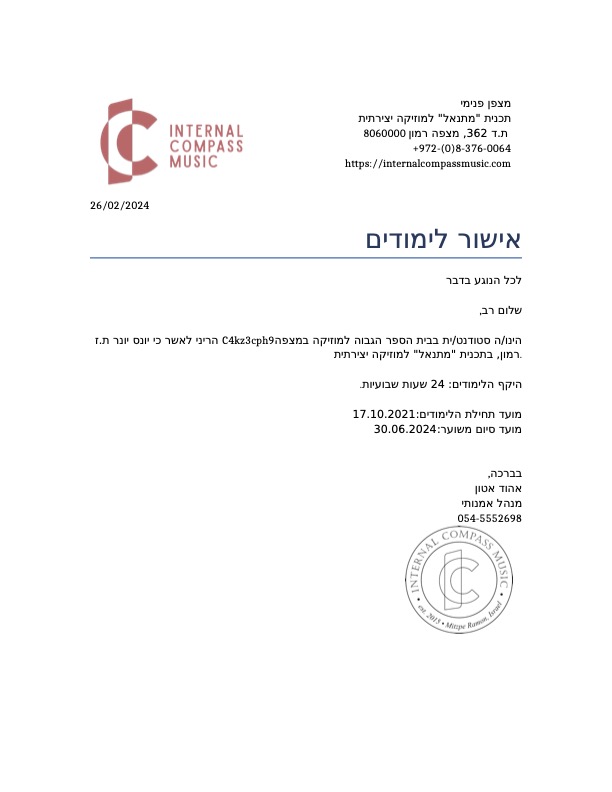 INTERNAL COMPASS MUSIC

מצפן פנימי
תכנית "מתנאל" למוזיקה יצירתית
ת.ד 362, מצפה רמון 8060000
+972-(0)8-376-0064
https://internalcompassmusic.com

26/02/2024

אישור לימודים

לכל הנוגע בדבר

שלום רב,

הריני לאשר כי יונס יונר ת.ז C4kz3cph9 הינו/ה סטודנט/ית בבית הספר הגבוה למוזיקה במצפה רמון, בתכנית "מתנאל" למוזיקה יצירתית.

היקף הלימודים: 24 שעות שבועיות.

מועד תחילת הלימודים:17.10.2021
מועד סיום משוער:30.06.2024

בברכה,
אהוד אטון
מנהל אמנותי
054-5552698

INTERNAL COMPASS MUSIC
est. 2015 • Mitzpe Ramon, Israel